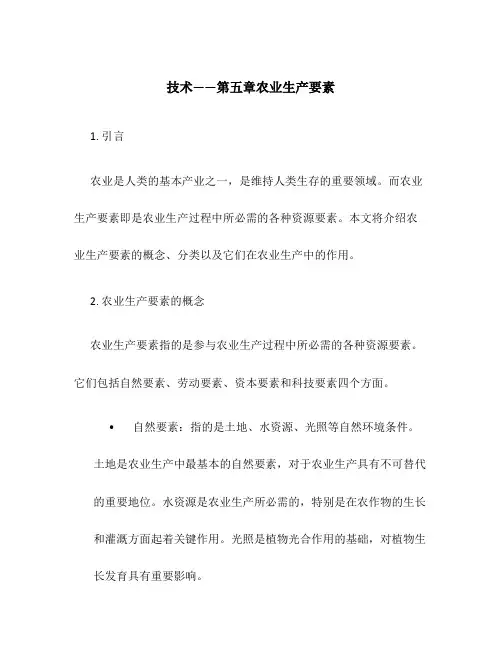 技术——第五章农业生产要素

1. 引言

农业是人类的基本产业之一，是维持人类生存的重要领域。而农业生产要素即是农业生产过程中所必需的各种资源要素。本文将介绍农业生产要素的概念、分类以及它们在农业生产中的作用。

2. 农业生产要素的概念

农业生产要素指的是参与农业生产过程中所必需的各种资源要素。它们包括自然要素、劳动要素、资本要素和科技要素四个方面。

• 自然要素：指的是土地、水资源、光照等自然环境条件。土地是农业生产中最基本的自然要素，对于农业生产具有不可替代的重要地位。水资源是农业生产所必需的，特别是在农作物的生长和灌溉方面起着关键作用。光照是植物光合作用的基础，对植物生长发育具有重要影响。